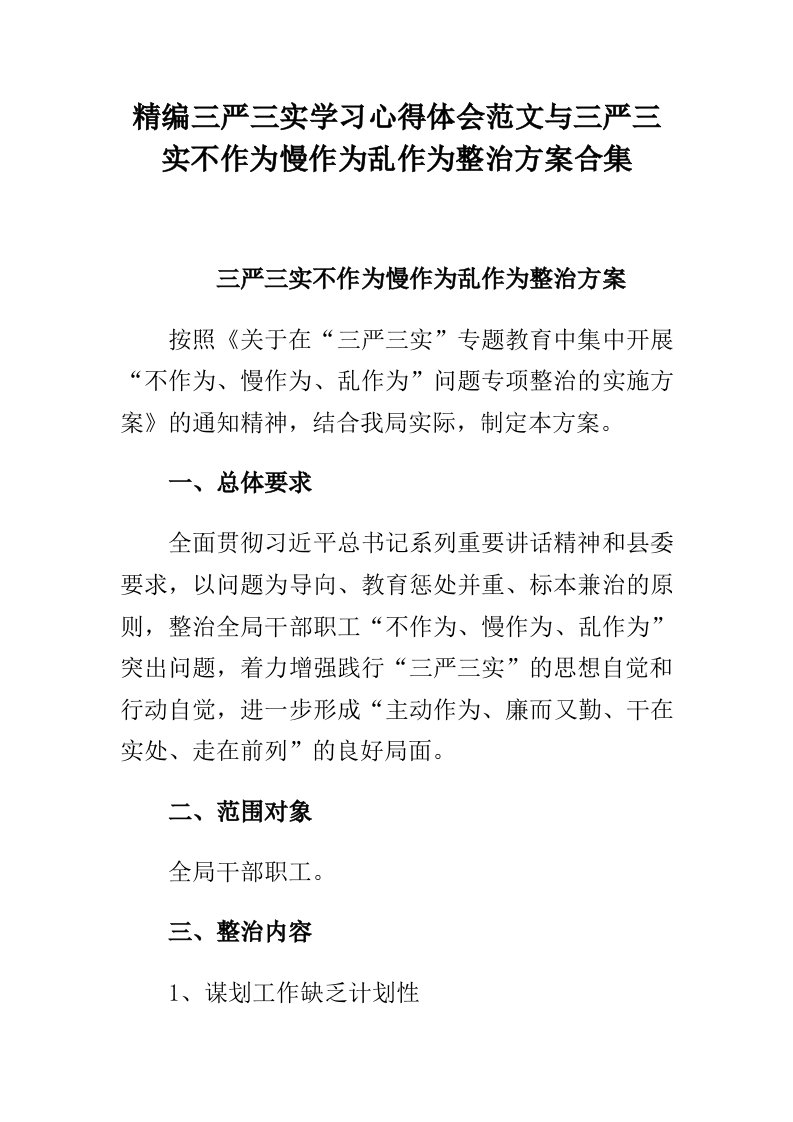 精编三严三实学习心得体会范文与三严三实不作为慢作为乱作为整治方案合集

三严三实不作为慢作为乱作为整治方案

按照《关于在“三严三实”专题教育中集中开展“不作为、慢作为、乱作为”问题专项整治的实施方案》的通知精神，结合我局实际，制定本方案。

一、总体要求

全面贯彻习近平总书记系列重要讲话精神和县委要求，以问题为导向、教育惩处并重、标本兼治的原则，整治全局干部职工“不作为、慢作为、乱作为”突出问题，着力增强践行“三严三实”的思想自觉和行动自觉，进一步形成“主动作为、廉而又勤、干在实处、走在前列”的良好局面。

二、范围对象

全局干部职工。

三、整治内容

1、谋划工作缺乏计划性